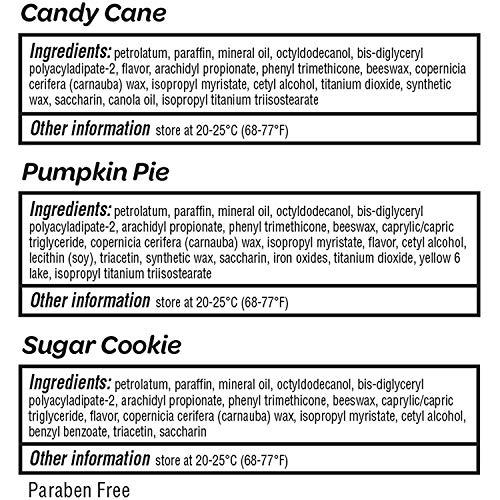 Candy Cane

Ingredients: petrolatum, paraffin, mineral oil, octyldodecanol, bis-diglyceryl polyacyladipate-2, flavor, arachidyl propionate, phenyl trimethicone, beeswax, copernicia cerifera (carnauba) wax, isopropyl myristate, cetyl alcohol, titanium dioxide, synthetic wax, saccharin, canola oil, isopropyl titanium triisostearate

Other information store at 20-25°C (68-77°F)

Pumpkin Pie

Ingredients: petrolatum, paraffin, mineral oil, octyldodecanol, bis-diglyceryl polyacyladipate-2, arachidyl propionate, phenyl trimethicone, beeswax, caprylic/capric triglyceride, copernicia cerifera (carnauba) wax, isopropyl myristate, flavor, cetyl alcohol, lecithin (soy), triacetin, synthetic wax, saccharin, iron oxides, titanium dioxide, yellow 6 lake, isopropyl titanium triisostearate

Other information store at 20-25°C (68-77°F)

Sugar Cookie

Ingredients: petrolatum, paraffin, mineral oil, octyldodecanol, bis-diglyceryl polyacyladipate-2, arachidyl propionate, phenyl trimethicone, beeswax, caprylic/capric triglyceride, flavor, copernicia cerifera (carnauba) wax, isopropyl myristate, cetyl alcohol, benzyl benzoate, triacetin, saccharin

Other information store at 20-25°C (68-77°F)

Paraben Free